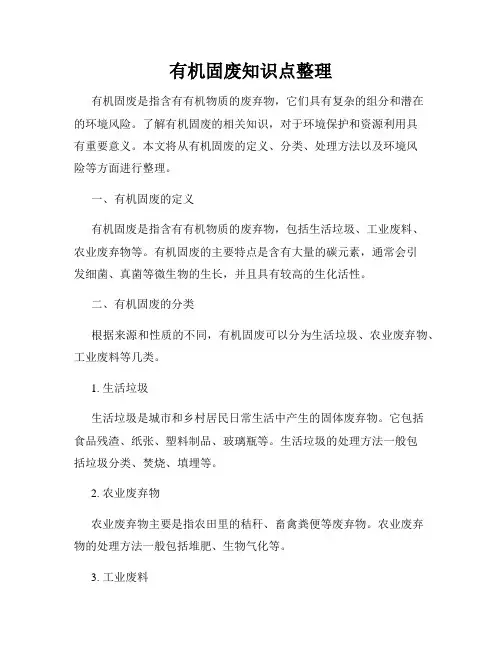 有机固废知识点整理

有机固废是指含有有机物质的废弃物，它们具有复杂的组分和潜在的环境风险。了解有机固废的相关知识，对于环境保护和资源利用具有重要意义。本文将从有机固废的定义、分类、处理方法以及环境风险等方面进行整理。

一、有机固废的定义

有机固废是指含有有机物质的废弃物，包括生活垃圾、工业废料、农业废弃物等。有机固废的主要特点是含有大量的碳元素，通常会引发细菌、真菌等微生物的生长，并且具有较高的生化活性。

二、有机固废的分类

根据来源和性质的不同，有机固废可以分为生活垃圾、农业废弃物、工业废料等几类。

1. 生活垃圾

生活垃圾是城市和乡村居民日常生活中产生的固体废弃物。它包括食品残渣、纸张、塑料制品、玻璃瓶等。生活垃圾的处理方法一般包括垃圾分类、焚烧、填埋等。

2. 农业废弃物

农业废弃物主要是指农田里的秸秆、畜禽粪便等废弃物。农业废弃物的处理方法一般包括堆肥、生物气化等。

3. 工业废料